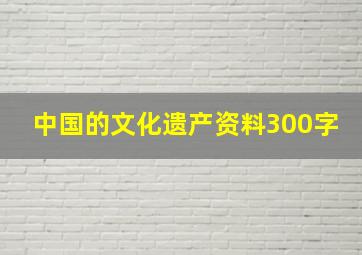 中国的文化遗产资料300字